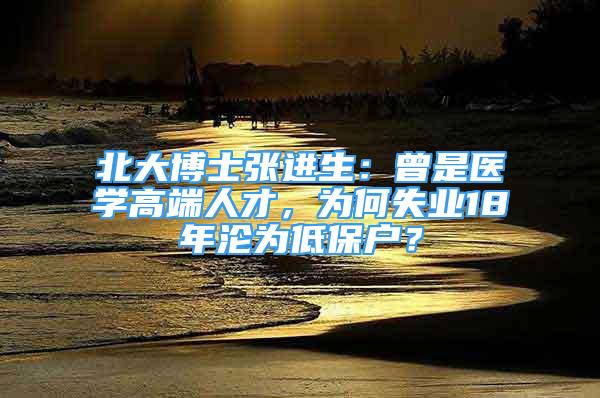 北大博士张进生：曾是医学高端人才，为何失业18年沦为低保户？